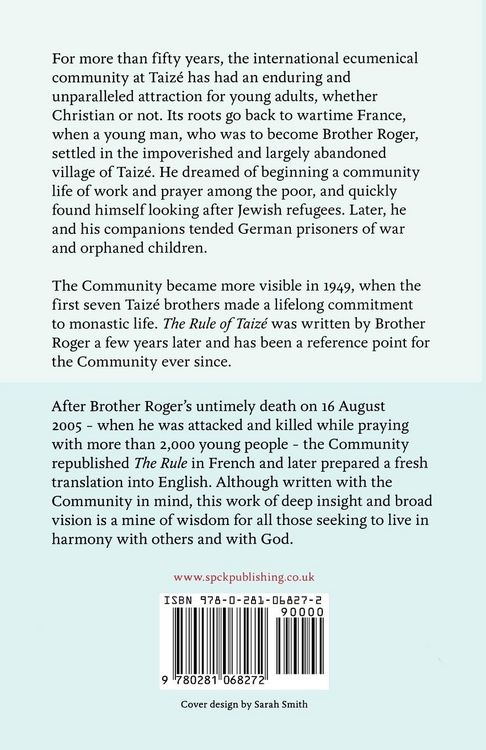 For more than fifty years, the international ecumenical community at Taizé has had an enduring and unparalleled attraction for young adults, whether Christian or not. Its roots go back to wartime France, when a young man, who was to become Brother Roger, settled in the impoverished and largely abandoned village of Taizé. He dreamed of beginning a community life of work and prayer among the poor, and quickly found himself looking after Jewish refugees. Later, he and his companions tended German prisoners of war and orphaned children.

The Community became more visible in 1949, when the first seven Taizé brothers made a lifelong commitment to monastic life. The Rule of Taizé was written by Brother Roger a few years later and has been a reference point for the Community ever since.

After Brother Roger's untimely death on 16 August 2005 – when he was attacked and killed while praying with more than 2,000 young people – the Community republished The Rule in French and later prepared a fresh translation into English. Although written with the Community in mind, this work of deep insight and broad vision is a mine of wisdom for all those seeking to live in harmony with others and with God.

www.spckpublishing.co.uk

ISBN 978-0-281-06827-2

90000

9 780281 068272

Cover design by Sarah Smith